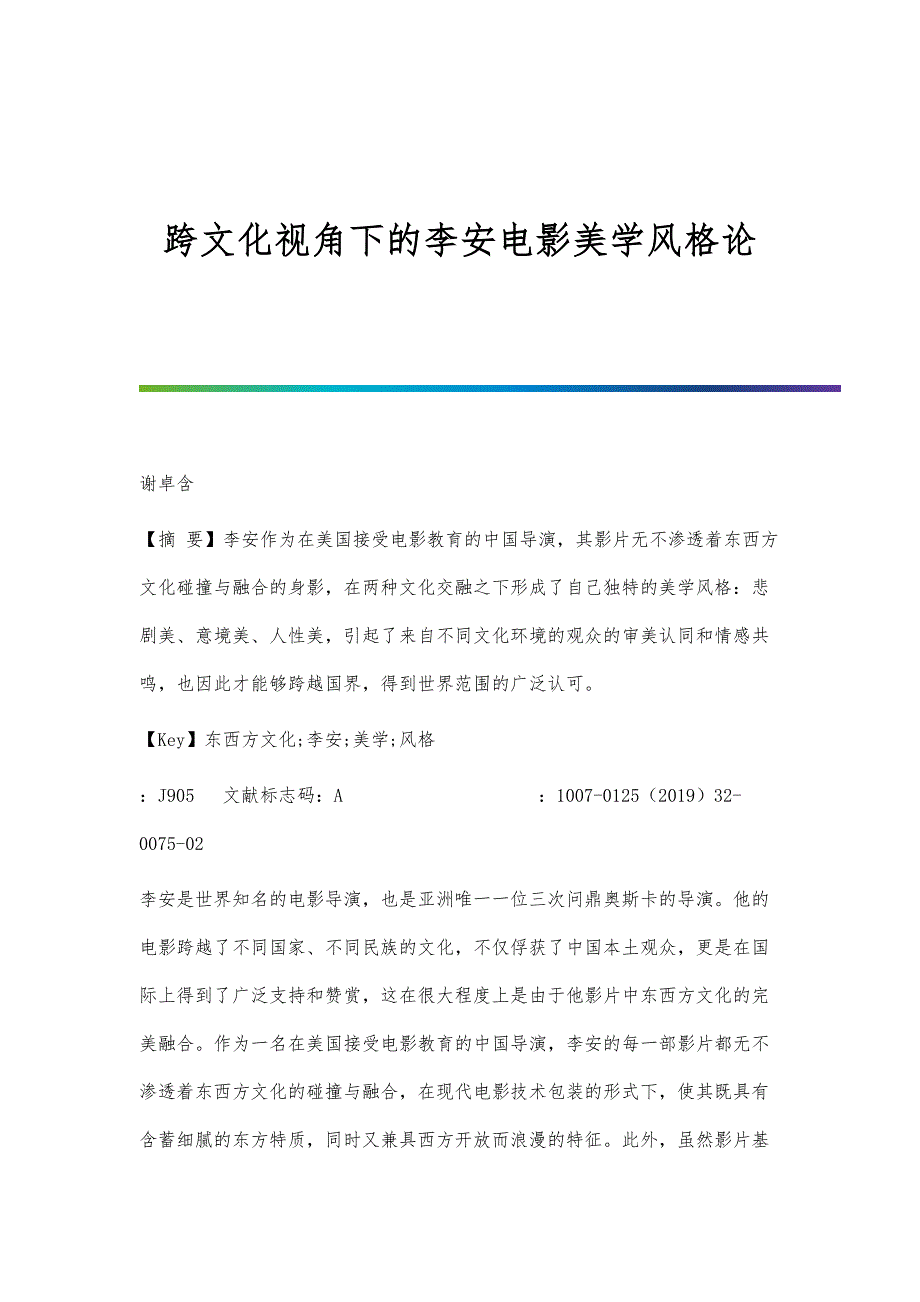 跨文化视角下的李安电影美学风格论

谢卓含

【摘 要】李安作为在美国接受电影教育的中国导演，其影片无不渗透着东西方文化碰撞与融合的身影，在两种文化交融之下形成了自己独特的美学风格：悲剧美、意境美、人性美，引起了来自不同文化环境的观众的审美认同和情感共鸣，也因此才能够跨越国界，得到世界范围的广泛认可。

【Key】东西方文化;李安;美学;风格

：J905 文献标志码：A ：1007-0125（2019）32-0075-02

李安是世界知名的电影导演，也是亚洲唯一一位三次问鼎奥斯卡的导演。他的电影跨越了不同国家、不同民族的文化，不仅俘获了中国本土观众，更是在国际上得到了广泛支持和赞赏，这在很大程度上是由于他影片中东西方文化的完美融合。作为一名在美国接受电影教育的中国导演，李安的每一部影片都无不渗透着东西方文化的碰撞与融合，在现代电影技术包装的形式下，使其既具有含蓄细腻的东方特质，同时又兼具西方开放而浪漫的特征。此外，虽然影片基